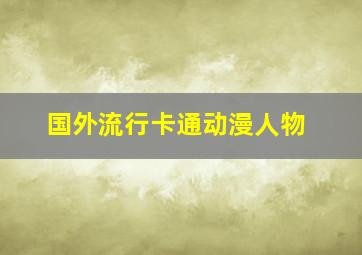 国外流行卡通动漫人物